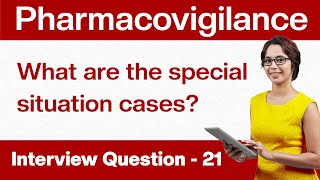 Pharmacovigilance

What are the special situation cases?

Interview Question - 21